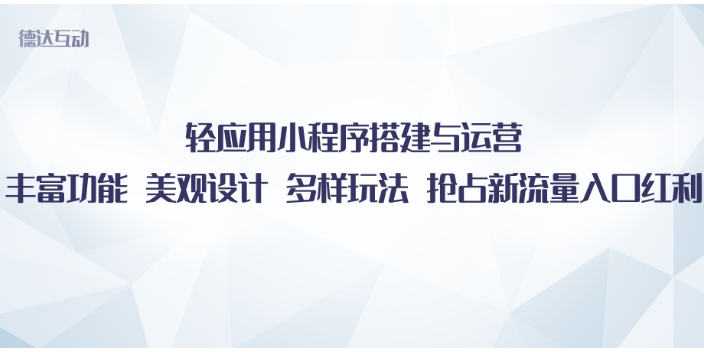 德达互动

轻应用小程序搭建与运营

丰富功能 美观设计 多样玩法 抢占新流量入口红利